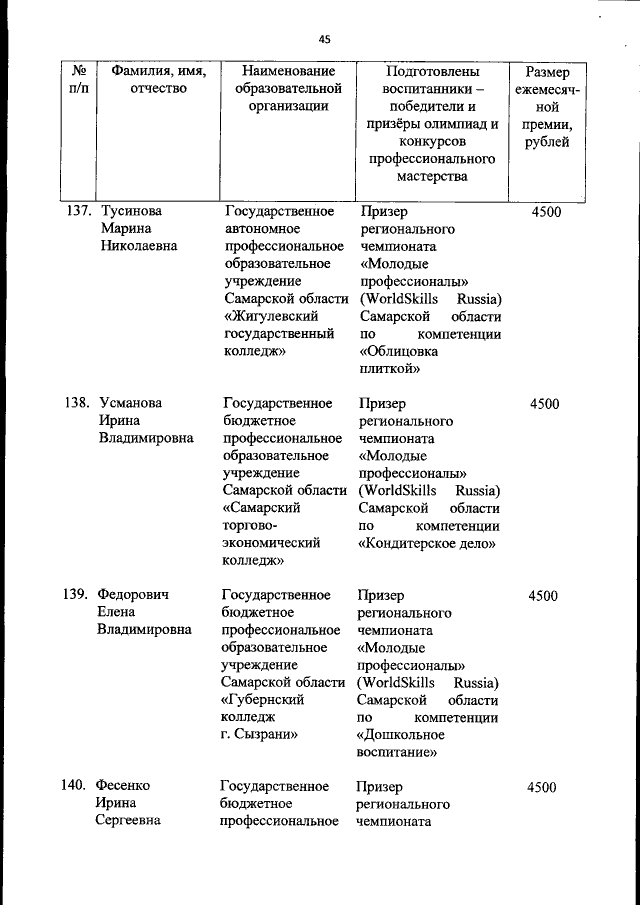 45

| № п/п | Фамилия, имя, отчество | Наименование образовательной организации | Подготовлены воспитанники – победители и призёры олимпиад и конкурсов профессионального мастерства | Размер ежемесячной премии, рублей |
|---|---|---|---|---|
| 137. | Тусинова Марина Николаевна | Государственное автономное профессиональное образовательное учреждение Самарской области «Жигулевский государственный колледж» | Призер регионального чемпионата «Молодые профессионалы» (WorldSkills Russia) Самарской области по компетенции «Облицовка плиткой» | 4500 |
| 138. | Усманова Ирина Владимировна | Государственное бюджетное профессиональное образовательное учреждение Самарской области «Самарский торгово-экономический колледж» | Призер регионального чемпионата «Молодые профессионалы» (WorldSkills Russia) Самарской области по компетенции «Кондитерское дело» | 4500 |
| 139. | Федорович Елена Владимировна | Государственное бюджетное профессиональное образовательное учреждение Самарской области «Губернский колледж г. Сызрани» | Призер регионального чемпионата «Молодые профессионалы» (WorldSkills Russia) Самарской области по компетенции «Дошкольное воспитание» | 4500 |
| 140. | Фесенко Ирина Сергеевна | Государственное бюджетное профессиональное | Призер регионального чемпионата | 4500 |